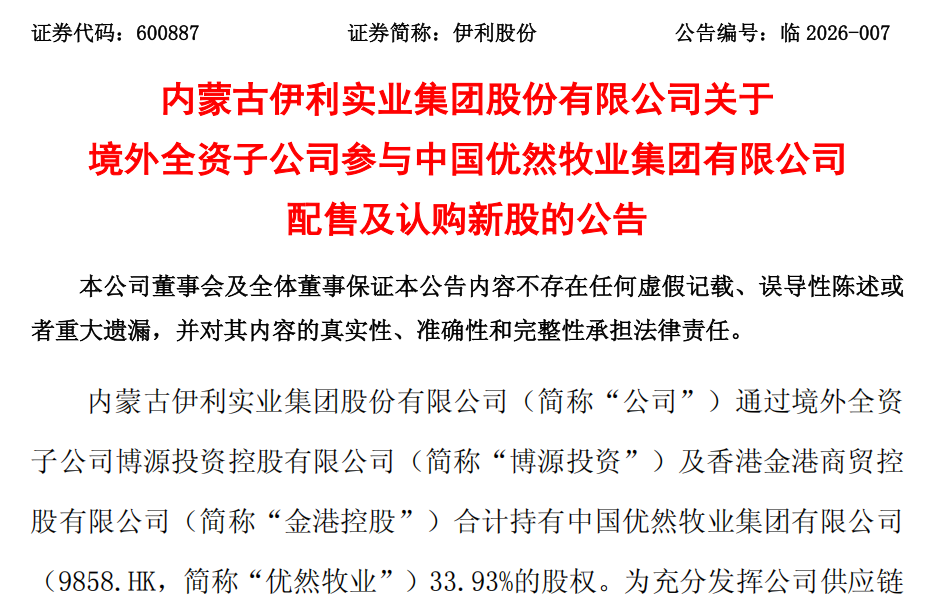 证券代码：600887 证券简称：伊利股份 公告编号：临2026-007

内蒙古伊利实业集团股份有限公司关于
境外全资子公司参与中国优然牧业集团有限公司
配售及认购新股的公告

本公司董事会及全体董事保证本公告内容不存在任何虚假记载、误导性陈述或者重大遗漏，并对其内容的真实性、准确性和完整性承担法律责任。

内蒙古伊利实业集团股份有限公司（简称“公司”）通过境外全资子公司博源投资控股有限公司（简称“博源投资”）及香港金港商贸控股有限公司（简称“金港控股”）合计持有中国优然牧业集团有限公司（9858.HK，简称“优然牧业”）33.93%的股权。为充分发挥公司供应链